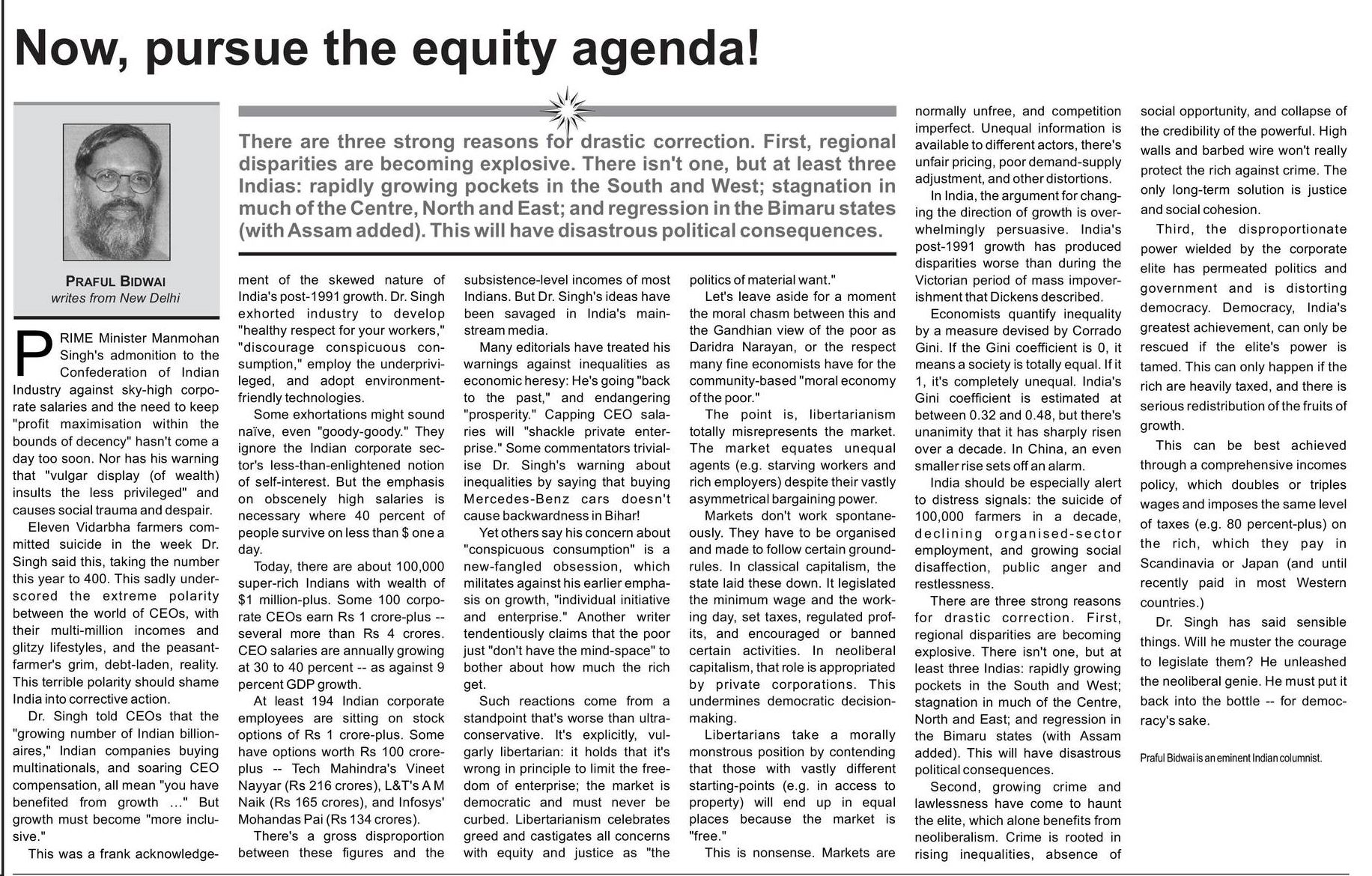 Now, pursue the equity agenda!

PRAFUL BIDWAI
writes from New Delhi

There are three strong reasons for drastic correction. First, regional disparities are becoming explosive. There isn't one, but at least three Indias: rapidly growing pockets in the South and West; stagnation in much of the Centre, North and East; and regression in the Bimaru states (with Assam added). This will have disastrous political consequences.

PRIME Minister Manmohan Singh's admonition to the Confederation of Indian Industry against sky-high corporate salaries and the need to keep "profit maximisation within the bounds of decency" hasn't come a day too soon. Nor has his warning that "vulgar display (of wealth) insults the less privileged" and causes social trauma and despair.

Eleven Vidarbha farmers committed suicide in the week Dr. Singh said this, taking the number this year to 400. This sadly underscored the extreme polarity between the world of CEOs, with their multi-million incomes and glitzy lifestyles, and the peasant-farmer's grim, debt-laden, reality. This terrible polarity should shame India into corrective action.

Dr. Singh told CEOs that the "growing number of Indian billionaires," Indian companies buying multinationals, and soaring CEO compensation, all mean "you have benefited from growth ..." But growth must become "more inclusive."

This was a frank acknowledgement of the skewed nature of India's post-1991 growth. Dr. Singh exhorted industry to develop "healthy respect for your workers," "discourage conspicuous consumption," employ the underprivileged, and adopt environment-friendly technologies.

Some exhortations might sound naïve, even "goody-goody." They ignore the Indian corporate sector's less-than-enlightened notion of self-interest. But the emphasis on obscenely high salaries is necessary where 40 percent of people survive on less than $ one a day.

Today, there are about 100,000 super-rich Indians with wealth of $1 million-plus. Some 100 corporate CEOs earn Rs 1 crore-plus -- several more than Rs 4 crores. CEO salaries are annually growing at 30 to 40 percent -- as against 9 percent GDP growth.

At least 194 Indian corporate employees are sitting on stock options of Rs 1 crore-plus. Some have options worth Rs 100 crore-plus -- Tech Mahindra's Vineet Nayyar (Rs 216 crores), L&T's A M Naik (Rs 165 crores), and Infosys' Mohandas Pai (Rs 134 crores).

There's a gross disproportion between these figures and the subsistence-level incomes of most Indians. But Dr. Singh's ideas have been savaged in India's mainstream media.

Many editorials have treated his warnings against inequalities as economic heresy: He's going "back to the past," and endangering "prosperity." Capping CEO salaries will "shackle private enterprise." Some commentators trivialise Dr. Singh's warning about inequalities by saying that buying Mercedes-Benz cars doesn't cause backwardness in Bihar!

Yet others say his concern about "conspicuous consumption" is a new-fangled obsession, which militates against his earlier emphasis on growth, "individual initiative and enterprise." Another writer tendentiously claims that the poor just "don't have the mind-space" to bother about how much the rich get.

Such reactions come from a standpoint that's worse than ultra-conservative. It's explicitly, vulgarly libertarian: it holds that it's wrong in principle to limit the freedom of enterprise; the market is democratic and must never be curbed. Libertarianism celebrates greed and castigates all concerns with equity and justice as "the politics of material want."

Let's leave aside for a moment the moral chasm between this and the Gandhian view of the poor as Daridra Narayan, or the respect many fine economists have for the community-based "moral economy of the poor."

The point is, libertarianism totally misrepresents the market. The market equates unequal agents (e.g. starving workers and rich employers) despite their vastly asymmetrical bargaining power.

Markets don't work spontaneously. They have to be organised and made to follow certain ground-rules. In classical capitalism, the state laid these down. It legislated the minimum wage and the working day, set taxes, regulated profits, and encouraged or banned certain activities. In neoliberal capitalism, that role is appropriated by private corporations. This undermines democratic decision-making.

Libertarians take a morally monstrous position by contending that those with vastly different starting-points (e.g. in access to property) will end up in equal places because the market is "free."

This is nonsense. Markets are normally unfree, and competition imperfect. Unequal information is available to different actors, there's unfair pricing, poor demand-supply adjustment, and other distortions.

In India, the argument for changing the direction of growth is overwhelmingly persuasive. India's post-1991 growth has produced disparities worse than during the Victorian period of mass impoverishment that Dickens described.

Economists quantify inequality by a measure devised by Corrado Gini. If the Gini coefficient is 0, it means a society is totally equal. If it 1, it's completely unequal. India's Gini coefficient is estimated at between 0.32 and 0.48, but there's unanimity that it has sharply risen over a decade. In China, an even smaller rise sets off an alarm.

India should be especially alert to distress signals: the suicide of 100,000 farmers in a decade, declining organised-sector employment, and growing social disaffection, public anger and restlessness.

There are three strong reasons for drastic correction. First, regional disparities are becoming explosive. There isn't one, but at least three Indias: rapidly growing pockets in the South and West; stagnation in much of the Centre, North and East; and regression in the Bimaru states (with Assam added). This will have disastrous political consequences.

Second, growing crime and lawlessness have come to haunt the elite, which alone benefits from neoliberalism. Crime is rooted in rising inequalities, absence of social opportunity, and collapse of the credibility of the powerful. High walls and barbed wire won't really protect the rich against crime. The only long-term solution is justice and social cohesion.

Third, the disproportionate power wielded by the corporate elite has permeated politics and government and is distorting democracy. Democracy, India's greatest achievement, can only be rescued if the elite's power is tamed. This can only happen if the rich are heavily taxed, and there is serious redistribution of the fruits of growth.

This can be best achieved through a comprehensive incomes policy, which doubles or triples wages and imposes the same level of taxes (e.g. 80 percent-plus) on the rich, which they pay in Scandinavia or Japan (and until recently paid in most Western countries.)

Dr. Singh has said sensible things. Will he muster the courage to legislate them? He unleashed the neoliberal genie. He must put it back into the bottle -- for democracy's sake.

Praful Bidwai is an eminent Indian columnist.